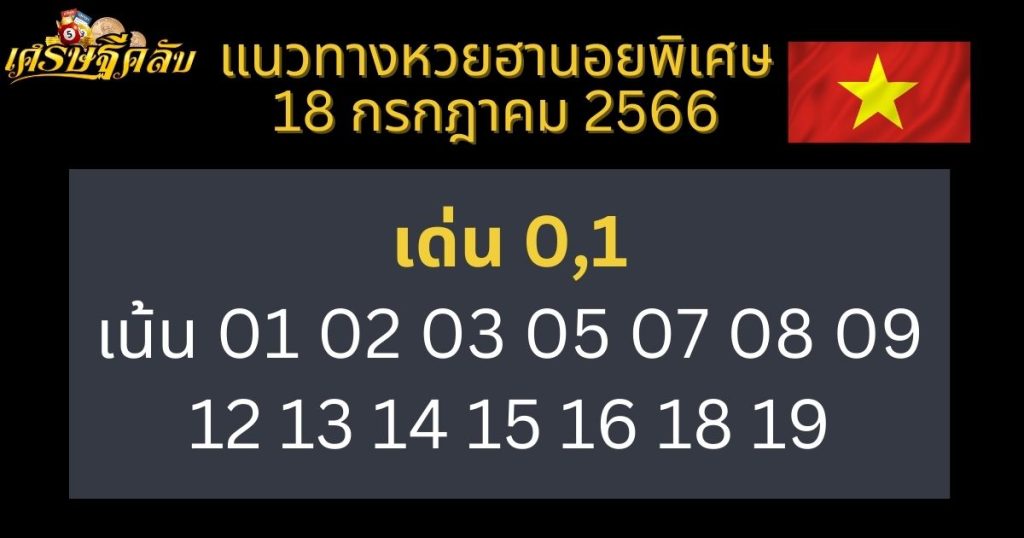 เศรษฐีคลับ

แนวทางหวยฮานอยพิเศษ
18 กรกฎาคม 2566

เด่น 0,1
เน้น 01 02 03 05 07 08 09
12 13 14 15 16 18 19